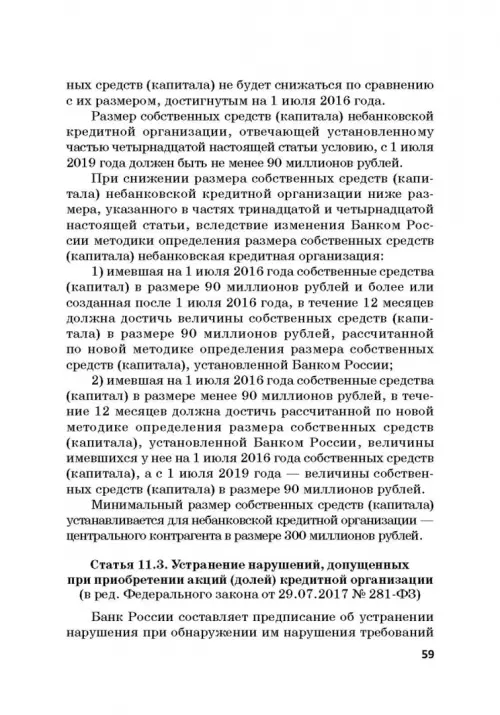 ных средств (капитала) не будет снижаться по сравнению с их размером, достигнутым на 1 июля 2016 года.

Размер собственных средств (капитала) небанковской кредитной организации, отвечающей установленному частью четырнадцатой настоящей статьи условию, с 1 июля 2019 года должен быть не менее 90 миллионов рублей.

При снижении размера собственных средств (капитала) небанковской кредитной организации ниже размера, указанного в частях тринадцатой и четырнадцатой настоящей статьи, вследствие изменения Банком России методики определения размера собственных средств (капитала) небанковская кредитная организация:

1) имевшая на 1 июля 2016 года собственные средства (капитал) в размере 90 миллионов рублей и более или созданная после 1 июля 2016 года, в течение 12 месяцев должна достичь величины собственных средств (капитала) в размере 90 миллионов рублей, рассчитанной по новой методике определения размера собственных средств (капитала), установленной Банком России;

2) имевшая на 1 июля 2016 года собственные средства (капитал) в размере менее 90 миллионов рублей, в течение 12 месяцев должна достичь рассчитанной по новой методике определения размера собственных средств (капитала), установленной Банком России, величины имевшихся у нее на 1 июля 2016 года собственных средств (капитала), а с 1 июля 2019 года — величины собственных средств (капитала) в размере 90 миллионов рублей.

Минимальный размер собственных средств (капитала) устанавливается для небанковской кредитной организации — центрального контрагента в размере 300 миллионов рублей.

Статья 11.3. Устранение нарушений, допущенных при приобретении акций (долей) кредитной организации
(в ред. Федерального закона от 29.07.2017 № 281-ФЗ)

Банк России составляет предписание об устранении нарушения при обнаружении им нарушения требований

59